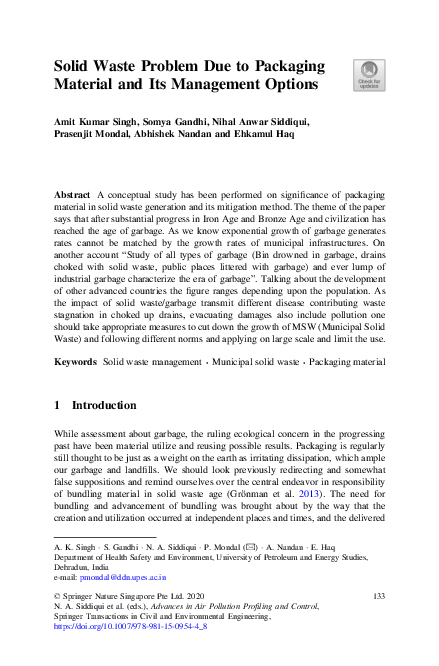 Solid Waste Problem Due to Packaging Material and Its Management Options

Check for updates

Amit Kumar Singh, Somya Gandhi, Nihal Anwar Siddiqui, Prasenjit Mondal, Abhishek Nandan and Ehkamul Haq

Abstract A conceptual study has been performed on significance of packaging material in solid waste generation and its mitigation method. The theme of the paper says that after substantial progress in Iron Age and Bronze Age and civilization has reached the age of garbage. As we know exponential growth of garbage generates rates cannot be matched by the growth rates of municipal infrastructures. On another account "Study of all types of garbage (Bin drowned in garbage, drains choked with solid waste, public places littered with garbage) and ever lump of industrial garbage characterize the era of garbage". Talking about the development of other advanced countries the figure ranges depending upon the population. As the impact of solid waste/garbage transmit different disease contributing waste stagnation in choked up drains, evacuating damages also include pollution one should take appropriate measures to cut down the growth of MSW (Municipal Solid Waste) and following different norms and applying on large scale and limit the use.

Keywords Solid waste management · Municipal solid waste · Packaging material

1 Introduction

While assessment about garbage, the ruling ecological concern in the progressing past have been material utilize and reusing possible results. Packaging is regularly still thought to be just as a weight on the earth as irritating dissipation, which ample our garbage and landfills. We should look previously redirecting and somewhat false suppositions and remind ourselves over the central endeavor in responsibility of bundling material in solid waste age (Grönman et al. 2013). The need for bundling and advancement of bundling was brought about by the way that the creation and utilization occurred at independent places and times, and the delivered

A. K. Singh · S. Gandhi · N. A. Siddiqui · P. Mondal (✉) · A. Nandan · E. Haq
Department of Health Safety and Environment, University of Petroleum and Energy Studies, Dehradun, India
e-mail: pmondal@ddn.upes.ac.in

© Springer Nature Singapore Pte Ltd. 2020
N. A. Siddiqui et al. (eds.), Advances in Air Pollution Profiling and Control, Springer Transactions in Civil and Environmental Engineering, https://doi.org/10.1007/978-981-15-0954-4_8

133